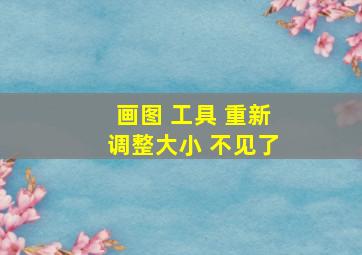 画图 工具 重新
调整大小 不见了